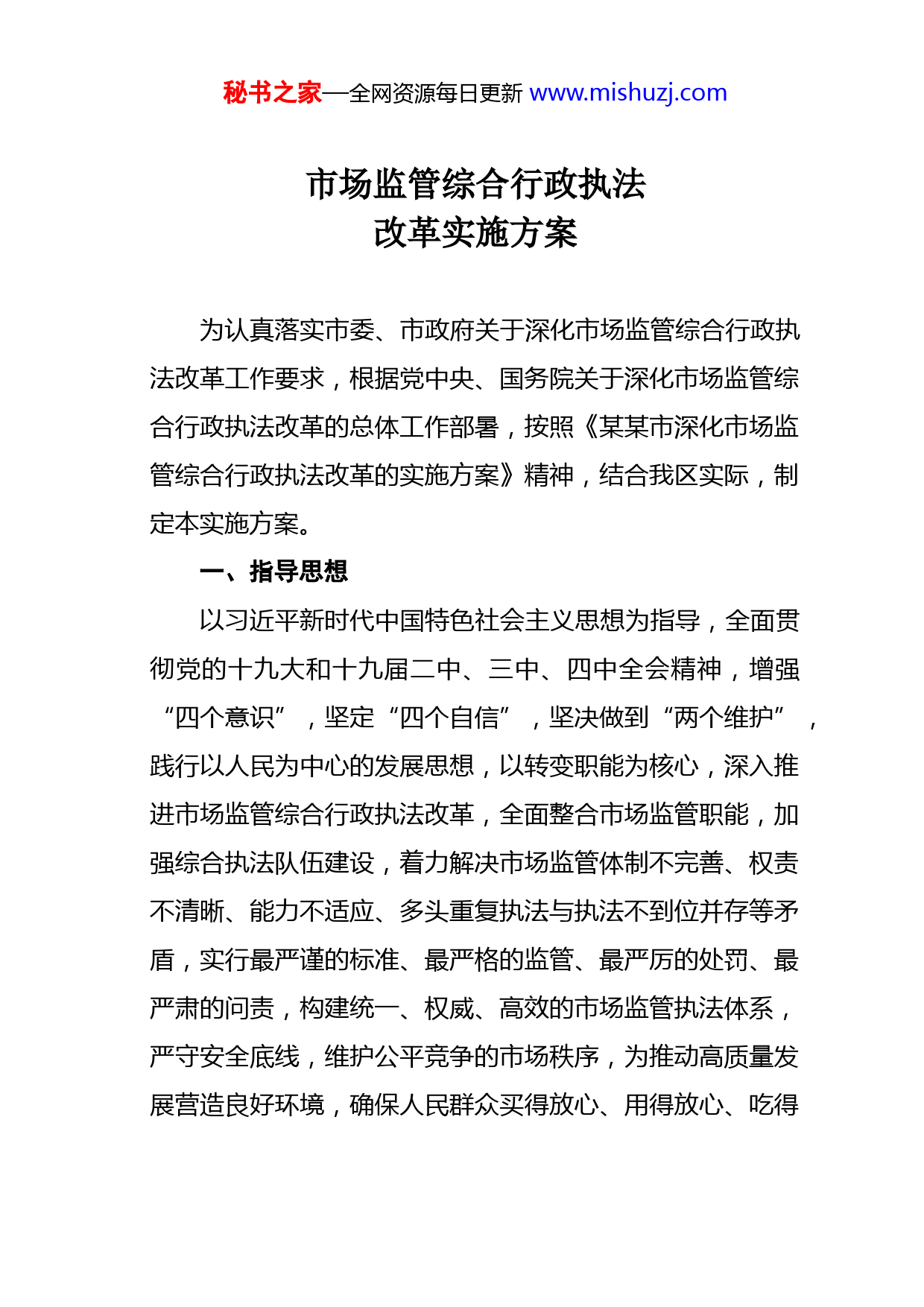 秘书之家—全网资源每日更新 www.mishuzj.com

市场监管综合行政执法
改革实施方案

为认真落实市委、市政府关于深化市场监管综合行政执法改革工作要求，根据党中央、国务院关于深化市场监管综合行政执法改革的总体工作部署，按照《某某市深化市场监管综合行政执法改革的实施方案》精神，结合我区实际，制定本实施方案。

一、指导思想

以习近平新时代中国特色社会主义思想为指导，全面贯彻党的十九大和十九届二中、三中、四中全会精神，增强“四个意识”，坚定“四个自信”，坚决做到“两个维护”，践行以人民为中心的发展思想，以转变职能为核心，深入推进市场监管综合行政执法改革，全面整合市场监管职能，加强综合执法队伍建设，着力解决市场监管体制不完善、权责不清晰、能力不适应、多头重复执法与执法不到位并存等矛盾，实行最严谨的标准、最严格的监管、最严厉的处罚、最严肃的问责，构建统一、权威、高效的市场监管执法体系，严守安全底线，维护公平竞争的市场秩序，为推动高质量发展营造良好环境，确保人民群众买得放心、用得放心、吃得